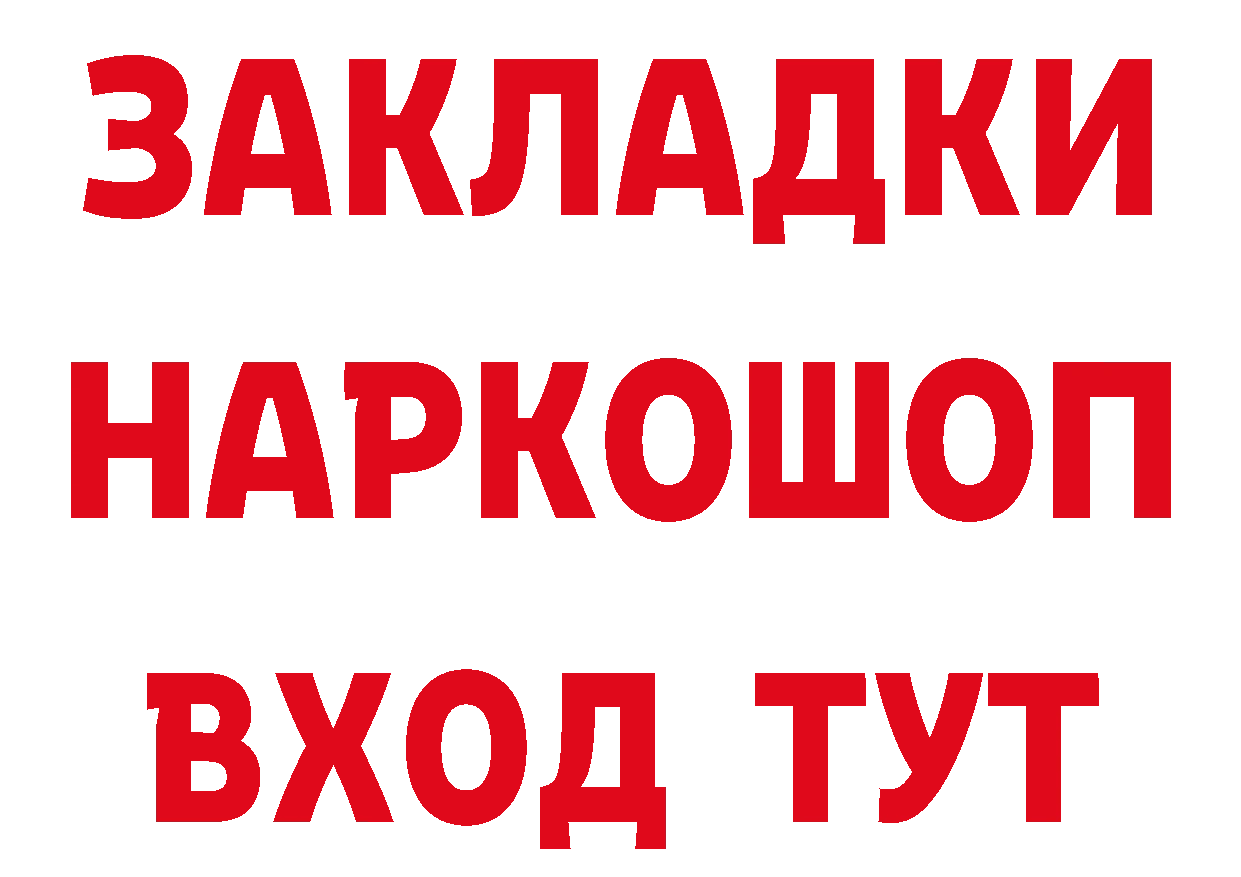 ЗАКЛАДКИ НАРКОШОП ВХОД ТУТ